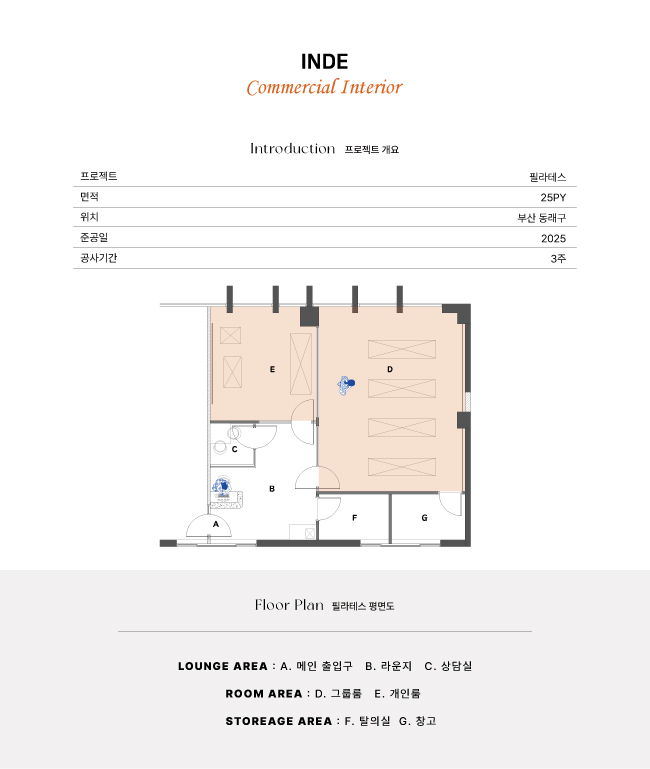 INDE
Commercial Interior

Introduction 프로젝트 개요

| 프로젝트 | 필라테스 |
|---|---|
| 면적 | 25PY |
| 위치 | 부산 동래구 |
| 준공일 | 2025 |
| 공사기간 | 3주 |

E
D
C
B
A
F
G

Floor Plan 필라테스 평면도

LOUNGE AREA : A. 메인 출입구 B. 라운지 C. 상담실

ROOM AREA : D. 그룹룸 E. 개인룸

STOREAGE AREA : F. 탈의실 G. 창고